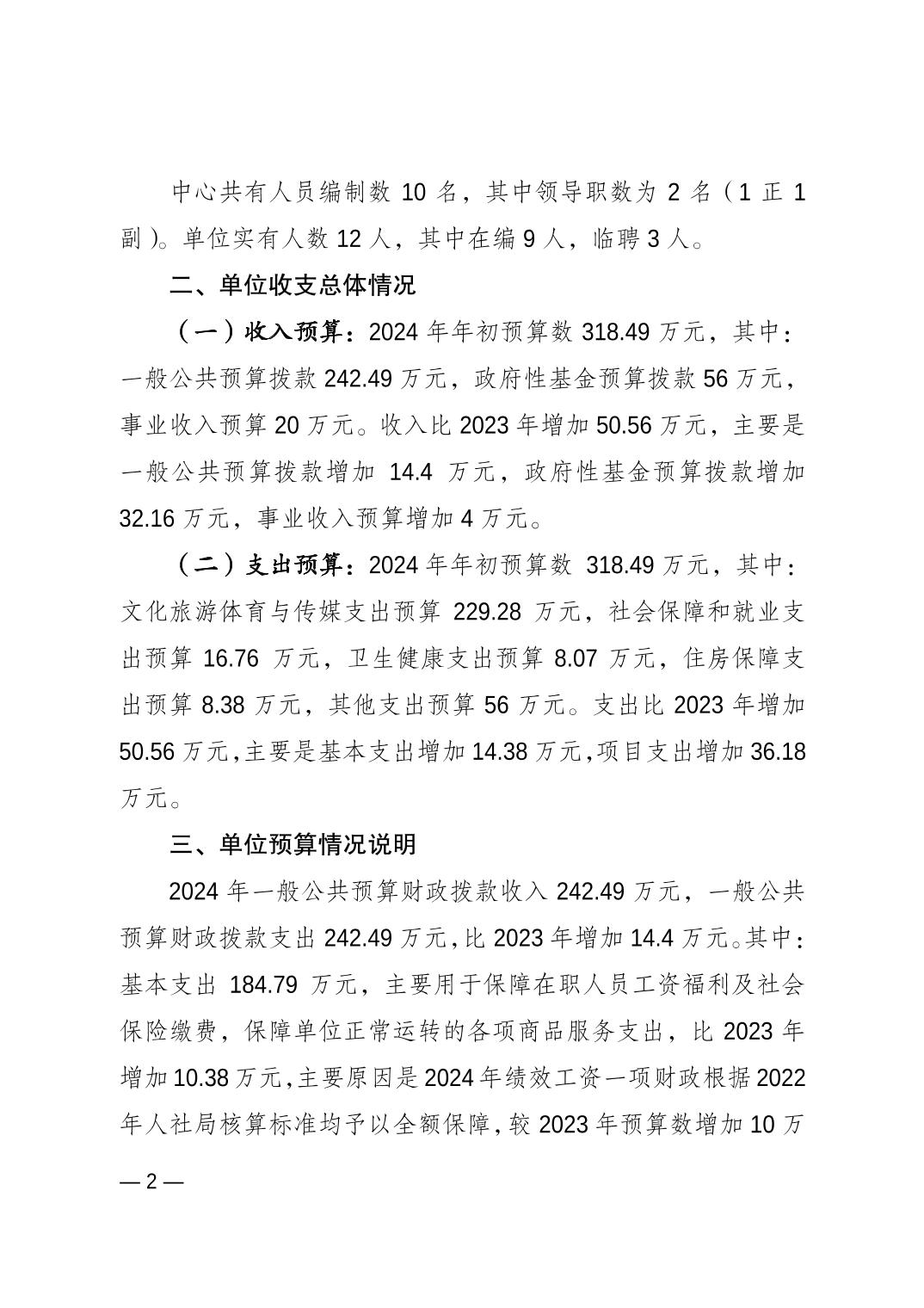 中心共有人员编制数 10 名，其中领导职数为 2 名（1 正 1 副）。单位实有人数 12 人，其中在编 9 人，临聘 3 人。

二、单位收支总体情况

（一）收入预算：2024 年年初预算数 318.49 万元，其中：一般公共预算拨款 242.49 万元，政府性基金预算拨款 56 万元，事业收入预算 20 万元。收入比 2023 年增加 50.56 万元，主要是一般公共预算拨款增加 14.4 万元，政府性基金预算拨款增加 32.16 万元，事业收入预算增加 4 万元。

（二）支出预算：2024 年年初预算数 318.49 万元，其中：文化旅游体育与传媒支出预算 229.28 万元，社会保障和就业支出预算 16.76 万元，卫生健康支出预算 8.07 万元，住房保障支出预算 8.38 万元，其他支出预算 56 万元。支出比 2023 年增加 50.56 万元，主要是基本支出增加 14.38 万元，项目支出增加 36.18 万元。

三、单位预算情况说明

2024 年一般公共预算财政拨款收入 242.49 万元，一般公共预算财政拨款支出 242.49 万元，比 2023 年增加 14.4 万元。其中：基本支出 184.79 万元，主要用于保障在职人员工资福利及社会保险缴费，保障单位正常运转的各项商品服务支出，比 2023 年增加 10.38 万元，主要原因是 2024 年绩效工资一项财政根据 2022 年人社局核算标准均予以全额保障，较 2023 年预算数增加 10 万

— 2 —